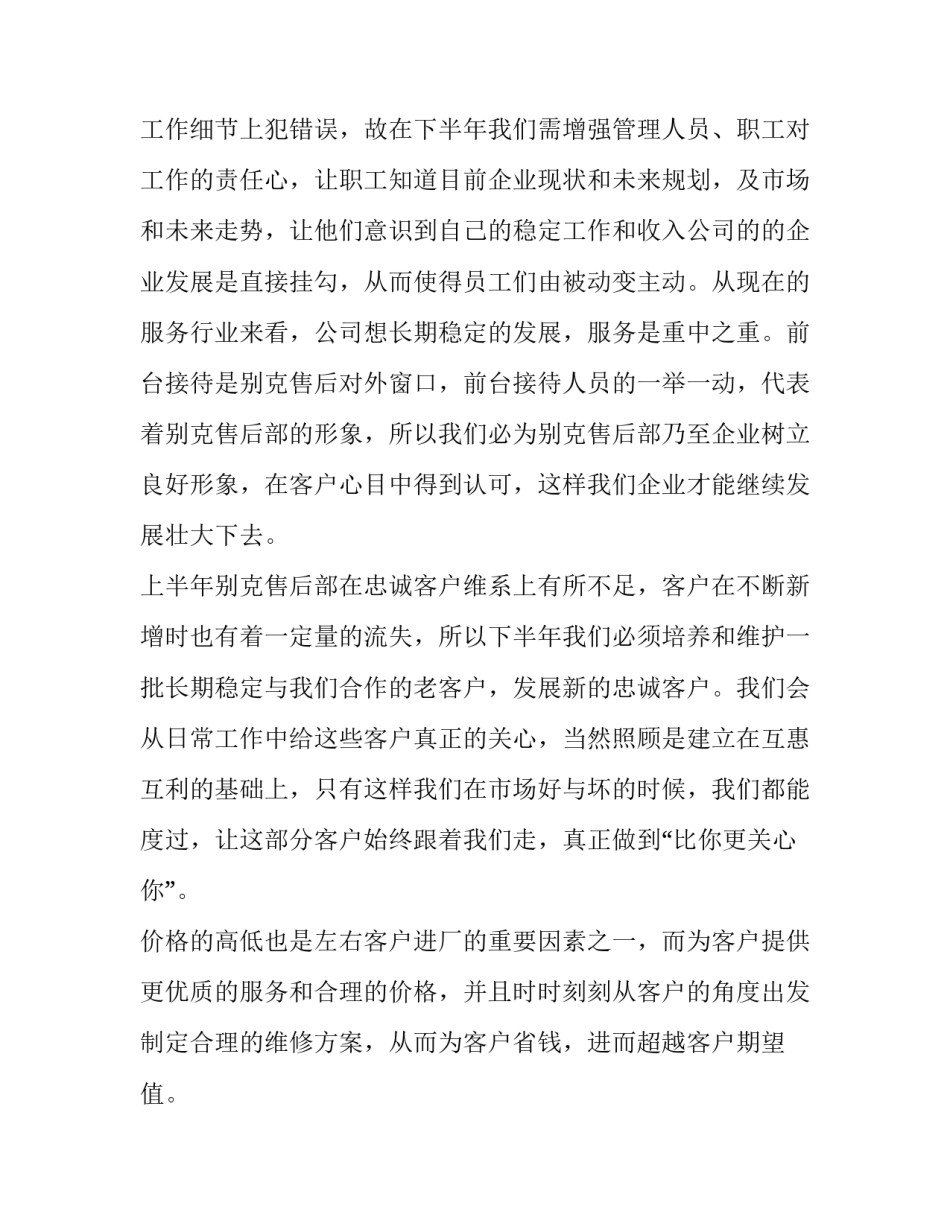 工作细节上犯错误，故在下半年我们需增强管理人员、职工对工作的责任心，让职工知道目前企业现状和未来规划，及市场和未来走势，让他们意识到自己的稳定工作和收入公司的的企业发展是直接挂勾，从而使得员工们由被动变主动。从现在的服务行业来看，公司想长期稳定的发展，服务是重中之重。前台接待是别克售后对外窗口，前台接待人员的一举一动，代表着别克售后部的形象，所以我们必为别克售后部乃至企业树立良好形象，在客户心目中得到认可，这样我们企业才能继续发展壮大下去。

上半年别克售后部在忠诚客户维系上有所不足，客户在不断新增时也有着一定量的流失，所以下半年我们必须培养和维护一批长期稳定与我们合作的老客户，发展新的忠诚客户。我们会从日常工作中给这些客户真正的关心，当然照顾是建立在互惠互利的基础上，只有这样我们在市场好与坏的时候，我们都能度过，让这部分客户始终跟着我们走，真正做到“比你更关心你”。

价格的高低也是左右客户进厂的重要因素之一，而为客户提供更优质的服务和合理的价格，并且时时刻刻从客户的角度出发制定合理的维修方案，从而为客户省钱，进而超越客户期望值。